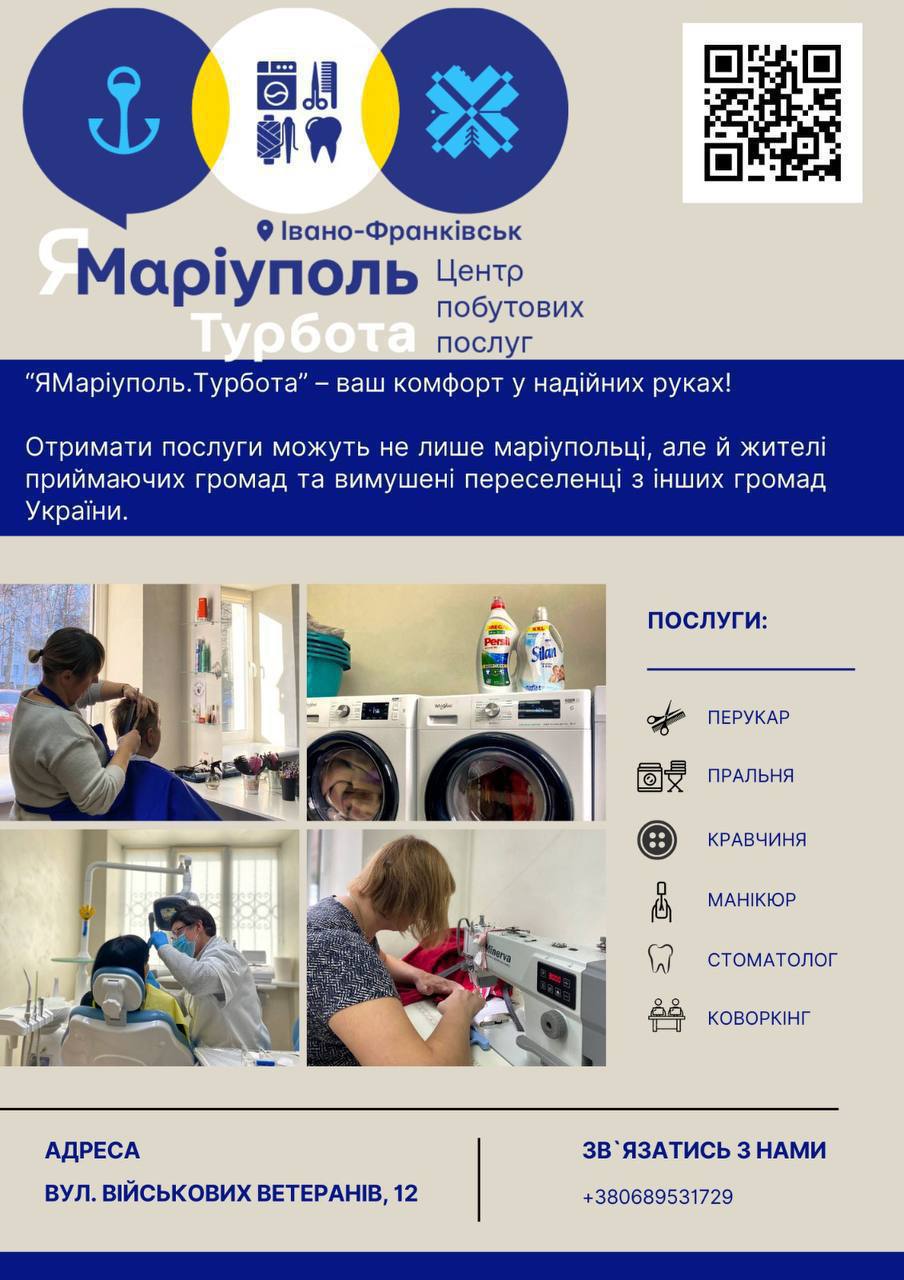 Івано-Франківськ

ЯМаріуполь Турбота

Центр побутових послуг

"ЯМаріуполь.Турбота" – ваш комфорт у надійних руках!

Отримати послуги можуть не лише маріупольці, але й жителі приймаючих громад та вимушені переселенці з інших громад України.

ПОСЛУГИ:

ПЕРУКАР
ПРАЛЬНЯ
КРАВЧИНЯ
МАНІКЮР
СТОМАТОЛОГ
КОВОРКІНГ

АДРЕСА
ВУЛ. ВІЙСЬКОВИХ ВЕТЕРАНІВ, 12

ЗВ`ЯЗАТИСЬ З НАМИ
+380689531729